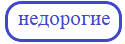 недорогие